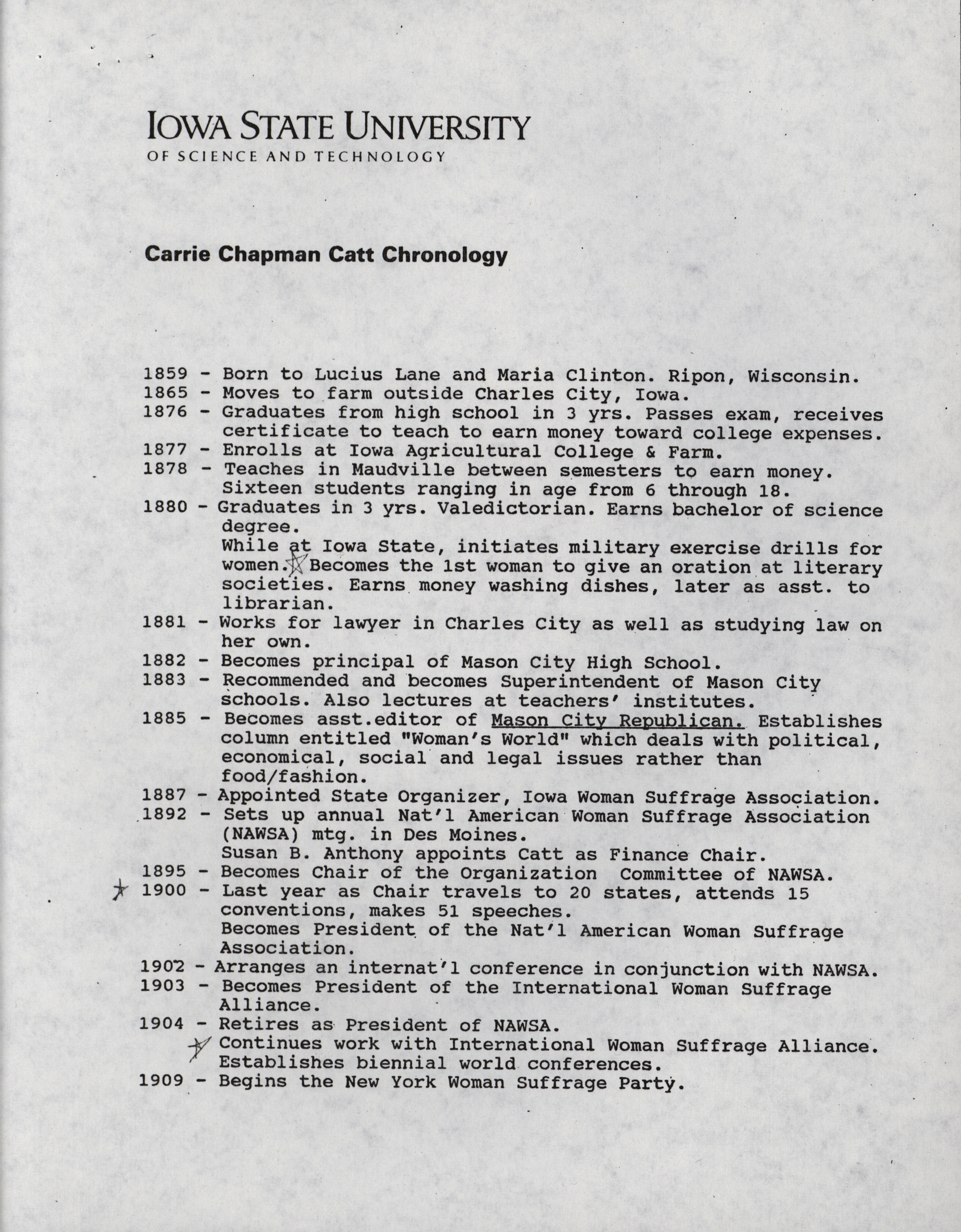 IOWA STATE UNIVERSITY
OF SCIENCE AND TECHNOLOGY

Carrie Chapman Catt Chronology

1859 - Born to Lucius Lane and Maria Clinton. Ripon, Wisconsin.
1865 - Moves to farm outside Charles City, Iowa.
1876 - Graduates from high school in 3 yrs. Passes exam, receives certificate to teach to earn money toward college expenses.
1877 - Enrolls at Iowa Agricultural College & Farm.
1878 - Teaches in Maudville between semesters to earn money. Sixteen students ranging in age from 6 through 18.
1880 - Graduates in 3 yrs. Valedictorian. Earns bachelor of science degree.
While at Iowa State, initiates military exercise drills for women. Becomes the 1st woman to give an oration at literary societies. Earns money washing dishes, later as asst. to librarian.
1881 - Works for lawyer in Charles City as well as studying law on her own.
1882 - Becomes principal of Mason City High School.
1883 - Recommended and becomes Superintendent of Mason City schools. Also lectures at teachers' institutes.
1885 - Becomes asst.editor of Mason City Republican. Establishes column entitled "Woman's World" which deals with political, economical, social and legal issues rather than food/fashion.
1887 - Appointed State Organizer, Iowa Woman Suffrage Association.
1892 - Sets up annual Nat'l American Woman Suffrage Association (NAWSA) mtg. in Des Moines.
Susan B. Anthony appoints Catt as Finance Chair.
1895 - Becomes Chair of the Organization Committee of NAWSA.
1900 - Last year as Chair travels to 20 states, attends 15 conventions, makes 51 speeches.
Becomes President of the Nat'l American Woman Suffrage Association.
1902 - Arranges an internat'l conference in conjunction with NAWSA.
1903 - Becomes President of the International Woman Suffrage Alliance.
1904 - Retires as President of NAWSA.
Continues work with International Woman Suffrage Alliance. Establishes biennial world conferences.
1909 - Begins the New York Woman Suffrage Party.